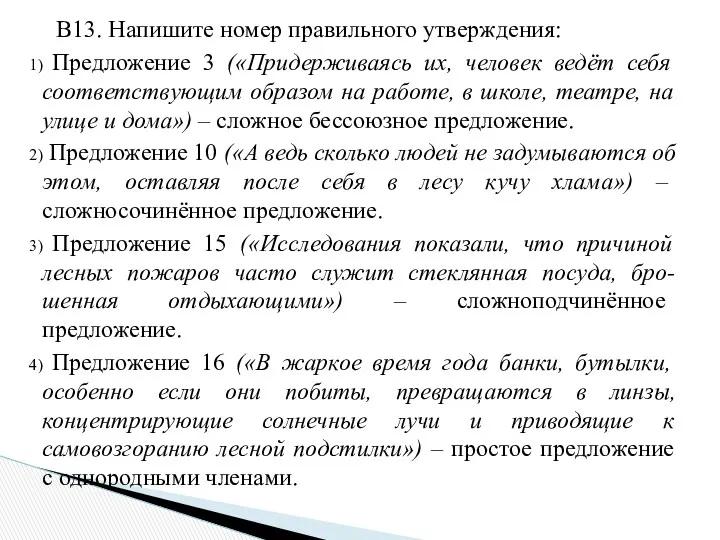 В13. Напишите номер правильного утверждения:

1) Предложение 3 («Придерживаясь их, человек ведёт себя соответствующим образом на работе, в школе, театре, на улице и дома») – сложное бессоюзное предложение.

2) Предложение 10 («А ведь сколько людей не задумываются об этом, оставляя после себя в лесу кучу хлама») – сложносочинённое предложение.

3) Предложение 15 («Исследования показали, что причиной лесных пожаров часто служит стеклянная посуда, брошенная отдыхающими») – сложноподчинённое предложение.

4) Предложение 16 («В жаркое время года банки, бутылки, особенно если они побиты, превращаются в линзы, концентрирующие солнечные лучи и приводящие к самовозгоранию лесной подстилки») – простое предложение с однородными членами.